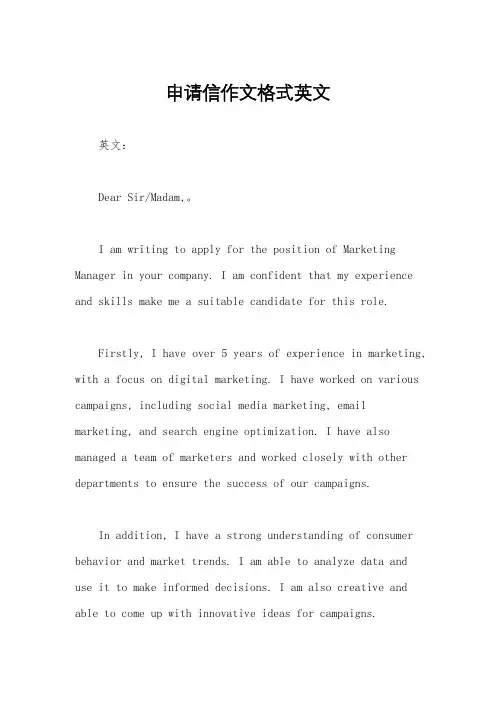 申请信作文格式英文

英文：

Dear Sir/Madam,。

I am writing to apply for the position of Marketing Manager in your company. I am confident that my experience and skills make me a suitable candidate for this role.

Firstly, I have over 5 years of experience in marketing, with a focus on digital marketing. I have worked on various campaigns, including social media marketing, email marketing, and search engine optimization. I have also managed a team of marketers and worked closely with other departments to ensure the success of our campaigns.

In addition, I have a strong understanding of consumer behavior and market trends. I am able to analyze data and use it to make informed decisions. I am also creative and able to come up with innovative ideas for campaigns.